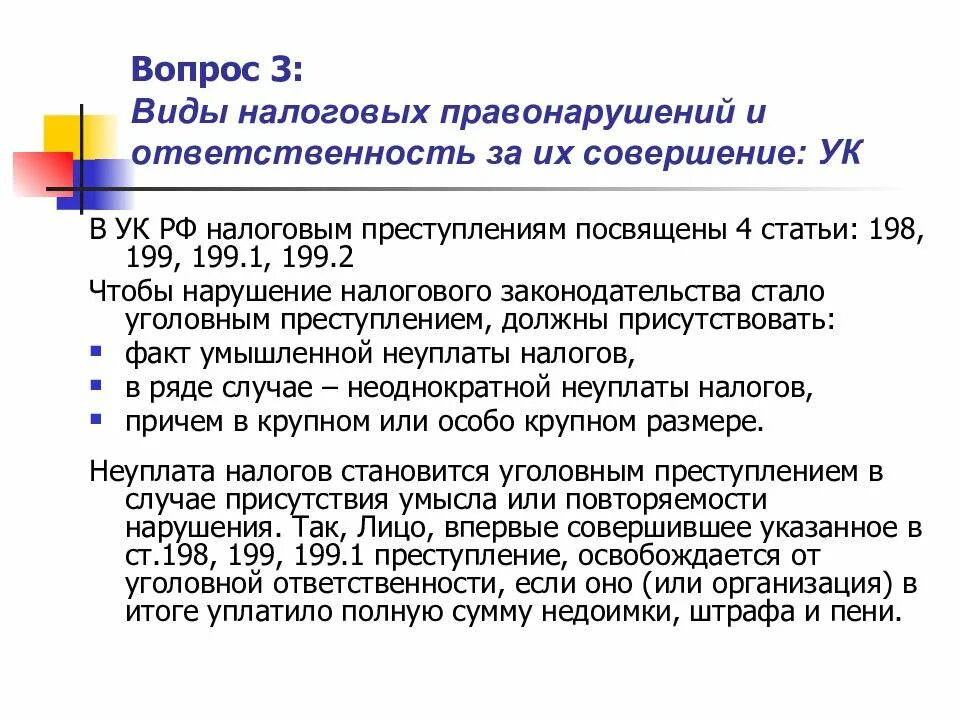 Вопрос 3:
Виды налоговых правонарушений и ответственность за их совершение: УК

В УК РФ налоговым преступлениям посвящены 4 статьи: 198, 199, 199.1, 199.2

Чтобы нарушение налогового законодательства стало уголовным преступлением, должны присутствовать:
- факт умышленной неуплаты налогов,
- в ряде случае – неоднократной неуплаты налогов,
- причем в крупном или особо крупном размере.

Неуплата налогов становится уголовным преступлением в случае присутствия умысла или повторяемости нарушения. Так, Лицо, впервые совершившее указанное в ст.198, 199, 199.1 преступление, освобождается от уголовной ответственности, если оно (или организация) в итоге уплатило полную сумму недоимки, штрафа и пени.